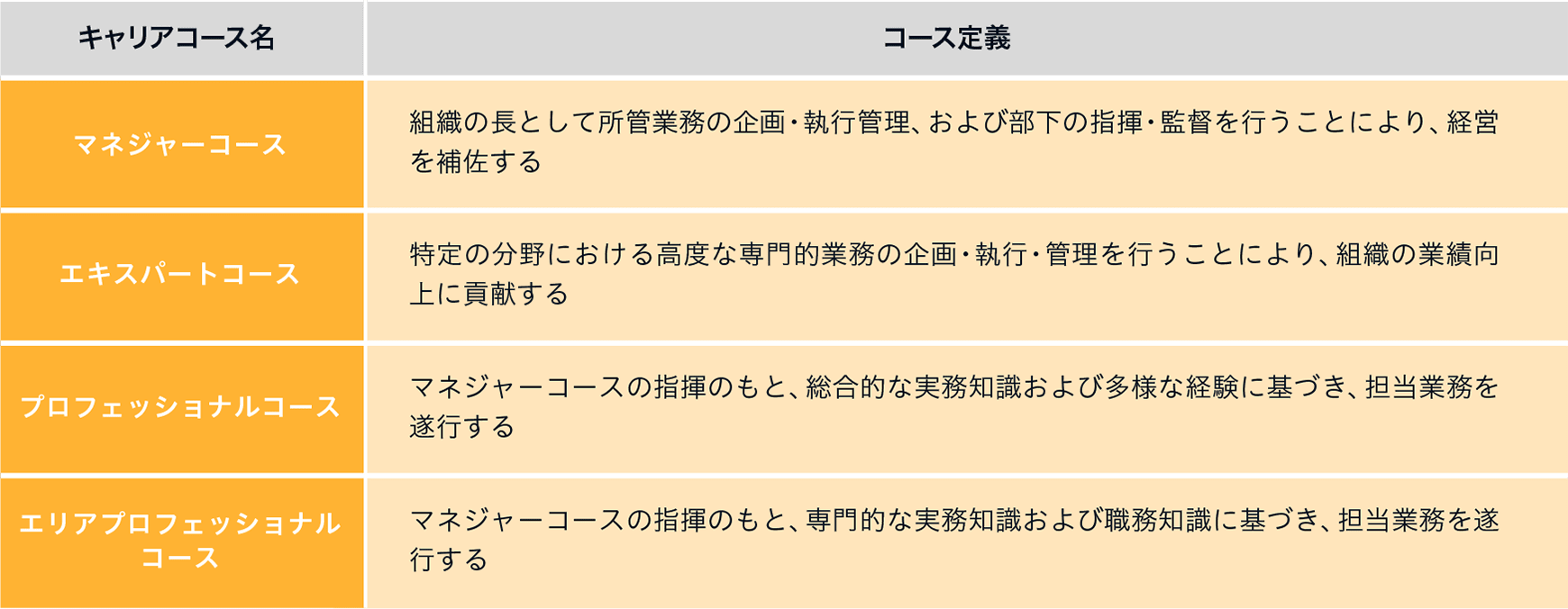 | キャリアコース名 | コース定義 |
|---|---|
| マネジャーコース | 組織の長として所管業務の企画・執行管理、および部下の指揮・監督を行うことにより、経営を補佐する |
| エキスパートコース | 特定の分野における高度な専門的業務の企画・執行・管理を行うことにより、組織の業績向上に貢献する |
| プロフェッショナルコース | マネジャーコースの指揮のもと、総合的な実務知識および多様な経験に基づき、担当業務を遂行する |
| エリアプロフェッショナルコース | マネジャーコースの指揮のもと、専門的な実務知識および職務知識に基づき、担当業務を遂行する |